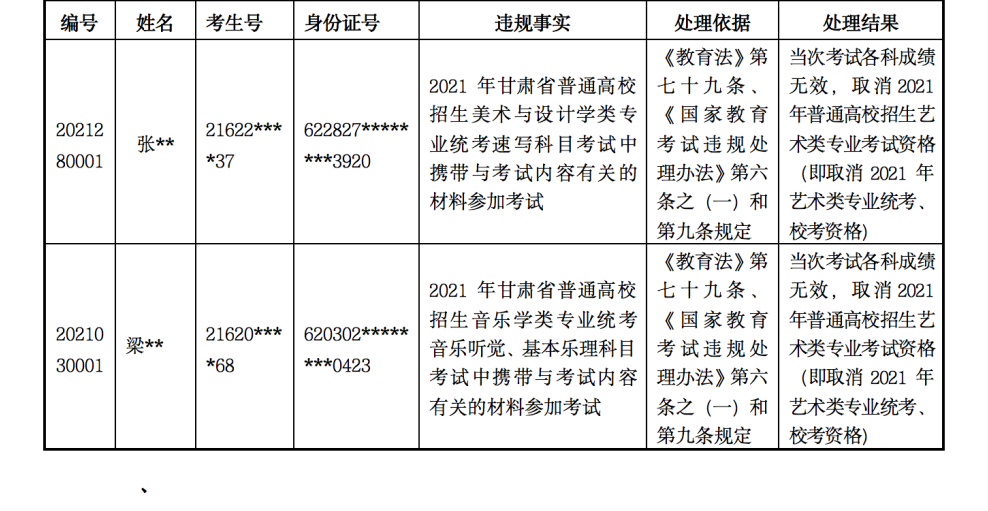 | 编号 | 姓名 | 考生号 | 身份证号 | 违规事实 | 处理依据 | 处理结果 |
|---|---|---|---|---|---|---|
| 2021280001 | 张** | 21622****37 | 622827********3920 | 2021 年甘肃省普通高校招生美术与设计学类专业统考速写科目考试中携带与考试内容有关的材料参加考试 | 《教育法》第七十九条、《国家教育考试违规处理办法》第六条之（一）和第九条规定 | 当次考试各科成绩无效，取消 2021 年普通高校招生艺术类专业考试资格（即取消 2021 年艺术类专业统考、校考资格） |
| 2021030001 | 梁** | 21620****68 | 620302********0423 | 2021 年甘肃省普通高校招生音乐学类专业统考音乐听觉、基本乐理科目考试中携带与考试内容有关的材料参加考试 | 《教育法》第七十九条、《国家教育考试违规处理办法》第六条之（一）和第九条规定 | 当次考试各科成绩无效，取消 2021 年普通高校招生艺术类专业考试资格（即取消 2021 年艺术类专业统考、校考资格） |

、